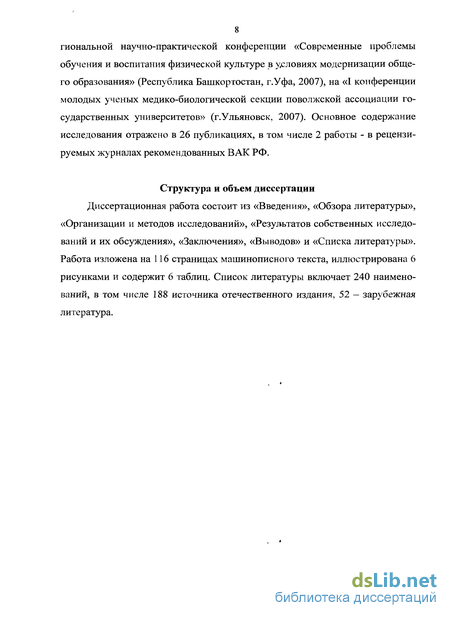 8

гиональной научно-практической конференции «Современные проблемы обучения и воспитания физической культуре в условиях модернизации общего образования» (Республика Башкортостан, г.Уфа, 2007), на «I конференции молодых ученых медико-биологической секции поволжской ассоциации государственных университетов» (г.Ульяновск, 2007). Основное содержание исследования отражено в 26 публикациях, в том числе 2 работы - в рецензируемых журналах рекомендованных ВАК РФ.

Структура и объем диссертации

Диссертационная работа состоит из «Введения», «Обзора литературы», «Организации и методов исследований», «Результатов собственных исследований и их обсуждения», «Заключения», «Выводов» и «Списка литературы». Работа изложена на 116 страницах машинописного текста, иллюстрирована 6 рисунками и содержит 6 таблиц. Список литературы включает 240 наименований, в том числе 188 источника отечественного издания, 52 – зарубежная литература.

dsLib.net
библиотека диссертаций